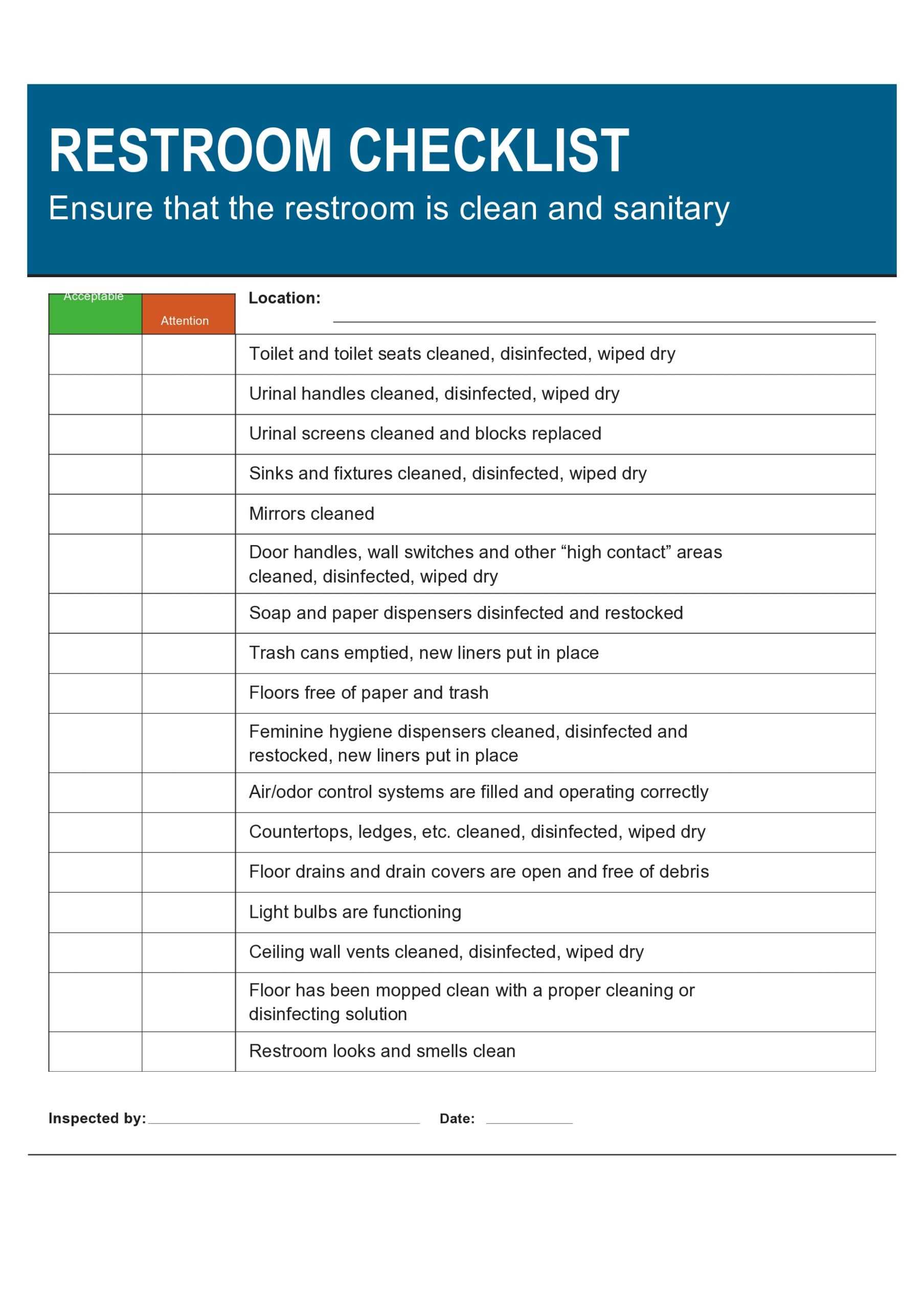 RESTROOM CHECKLIST
Ensure that the restroom is clean and sanitary

| Acceptable | Attention | Location: |
|---|---|---|
| | | Toilet and toilet seats cleaned, disinfected, wiped dry |
| | | Urinal handles cleaned, disinfected, wiped dry |
| | | Urinal screens cleaned and blocks replaced |
| | | Sinks and fixtures cleaned, disinfected, wiped dry |
| | | Mirrors cleaned |
| | | Door handles, wall switches and other “high contact” areas cleaned, disinfected, wiped dry |
| | | Soap and paper dispensers disinfected and restocked |
| | | Trash cans emptied, new liners put in place |
| | | Floors free of paper and trash |
| | | Feminine hygiene dispensers cleaned, disinfected and restocked, new liners put in place |
| | | Air/odor control systems are filled and operating correctly |
| | | Countertops, ledges, etc. cleaned, disinfected, wiped dry |
| | | Floor drains and drain covers are open and free of debris |
| | | Light bulbs are functioning |
| | | Ceiling wall vents cleaned, disinfected, wiped dry |
| | | Floor has been mopped clean with a proper cleaning or disinfecting solution |
| | | Restroom looks and smells clean |

Inspected by: Date: